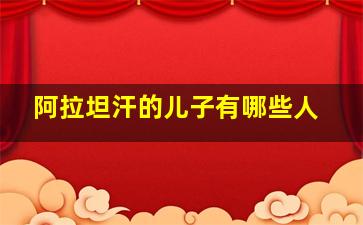 阿拉坦汗的儿子有哪些人